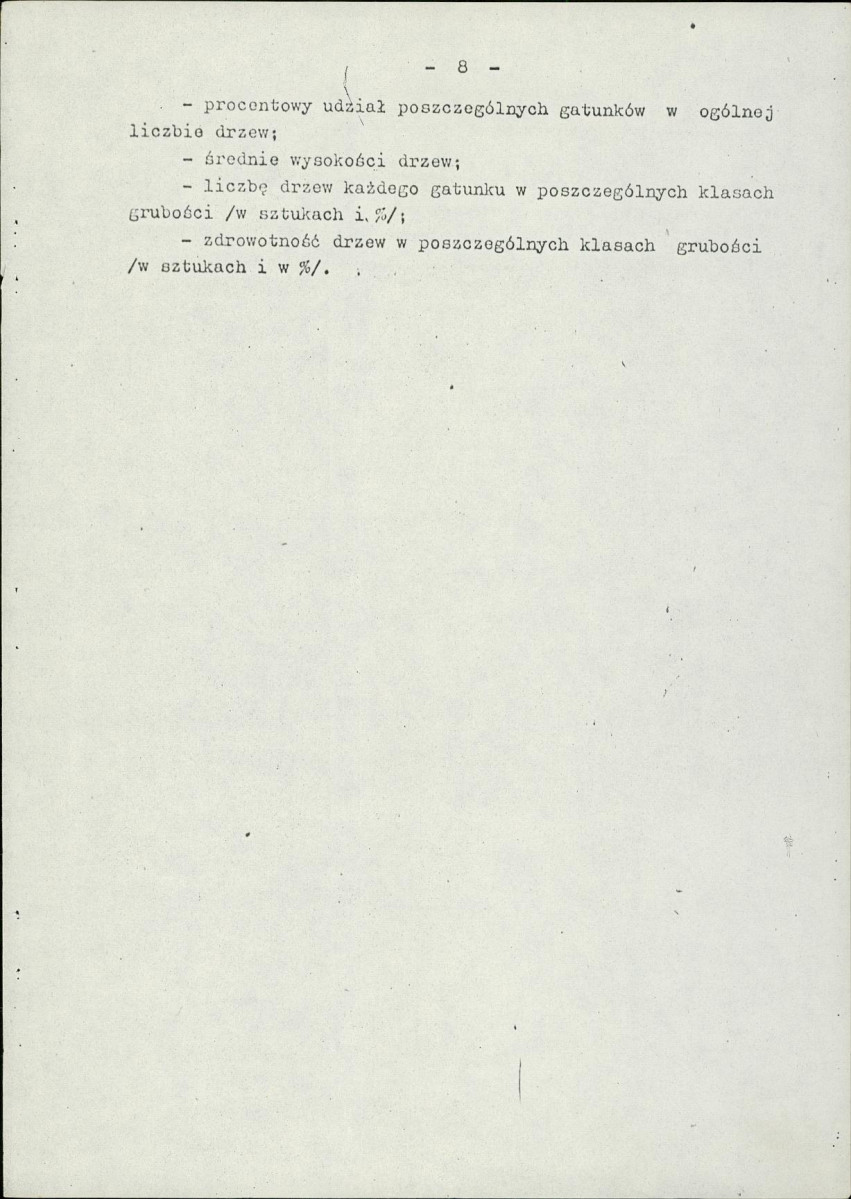 - 8 -

- procentowy udział poszczególnych gatunków w ogólnej liczbie drzew;

- średnie wysokości drzew;

- liczbę drzew każdego gatunku w poszczególnych klasach grubości /w sztukach i %/;

- zdrowotność drzew w poszczególnych klasach grubości /w sztukach i w %/.